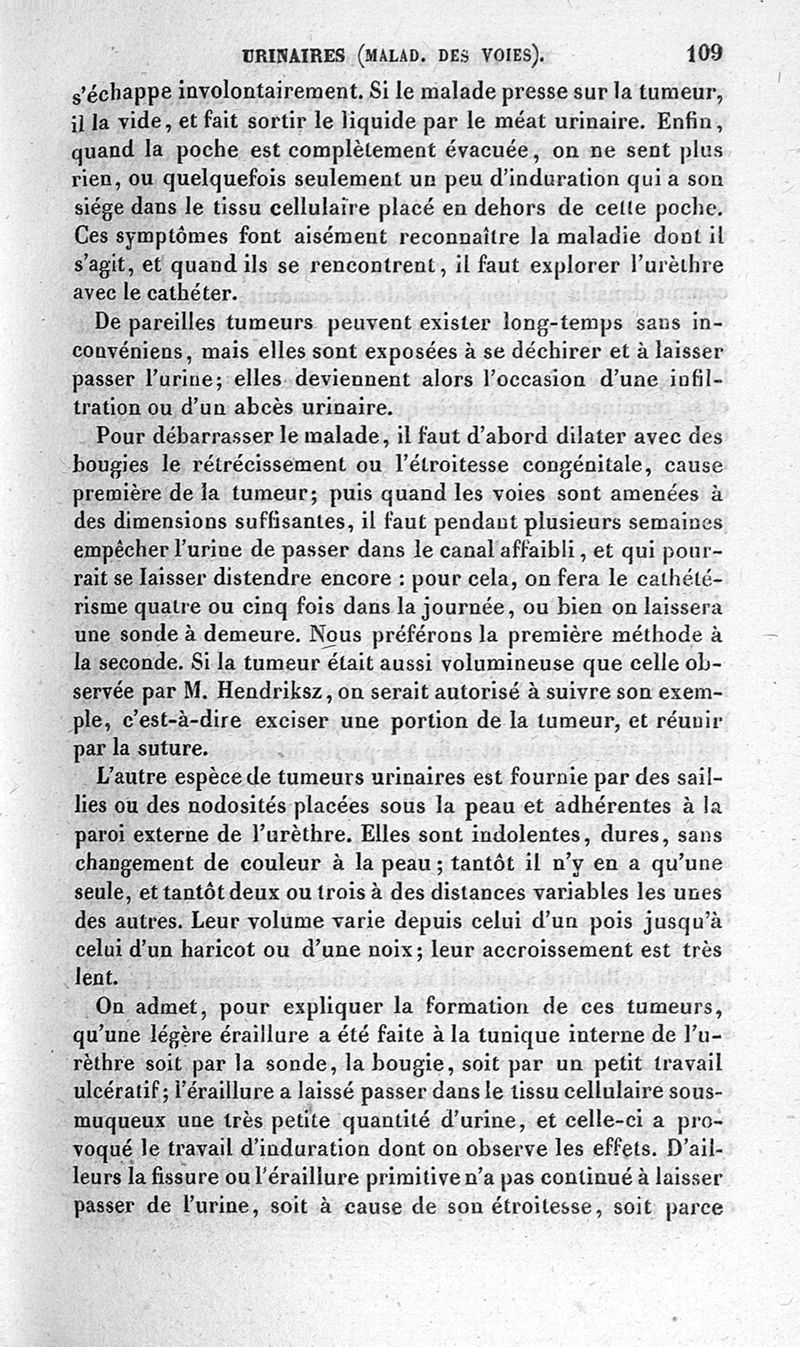 URINAIRES (MALAD. DES VOIES). 109

s'échappe involontairement. Si le malade presse sur la tumeur, il la vide, et fait sortir le liquide par le méat urinaire. Enfin, quand la poche est complètement évacuée, on ne sent plus rien, ou quelquefois seulement un peu d'induration qui a son siége dans le tissu cellulaire placé en dehors de cette poche. Ces symptômes font aisément reconnaître la maladie dont il s'agit, et quand ils se rencontrent, il faut explorer l'urèthre avec le cathéter.

De pareilles tumeurs peuvent exister long-temps sans inconvéniens, mais elles sont exposées à se déchirer et à laisser passer l'urine; elles deviennent alors l'occasion d'une infiltration ou d'un abcès urinaire.

Pour débarrasser le malade, il faut d'abord dilater avec des bougies le rétrécissement ou l'étroitesse congénitale, cause première de la tumeur; puis quand les voies sont amenées à des dimensions suffisantes, il faut pendant plusieurs semaines empêcher l'urine de passer dans le canal affaibli, et qui pourrait se laisser distendre encore : pour cela, on fera le cathétérisme quatre ou cinq fois dans la journée, ou bien on laissera une sonde à demeure. Nous préférons la première méthode à la seconde. Si la tumeur était aussi volumineuse que celle observée par M. Hendriksz, on serait autorisé à suivre son exemple, c'est-à-dire exciser une portion de la tumeur, et réunir par la suture.

L'autre espèce de tumeurs urinaires est fournie par des saillies ou des nodosités placées sous la peau et adhérentes à la paroi externe de l'urèthre. Elles sont indolentes, dures, sans changement de couleur à la peau; tantôt il n'y en a qu'une seule, et tantôt deux ou trois à des distances variables les unes des autres. Leur volume varie depuis celui d'un pois jusqu'à celui d'un haricot ou d'une noix; leur accroissement est très lent.

On admet, pour expliquer la formation de ces tumeurs, qu'une légère éraillure a été faite à la tunique interne de l'urèthre soit par la sonde, la bougie, soit par un petit travail ulcératif; l'éraillure a laissé passer dans le tissu cellulaire sous-muqueux une très petite quantité d'urine, et celle-ci a provoqué le travail d'induration dont on observe les effets. D'ailleurs la fissure ou l'éraillure primitive n'a pas continué à laisser passer de l'urine, soit à cause de son étroitesse, soit parce